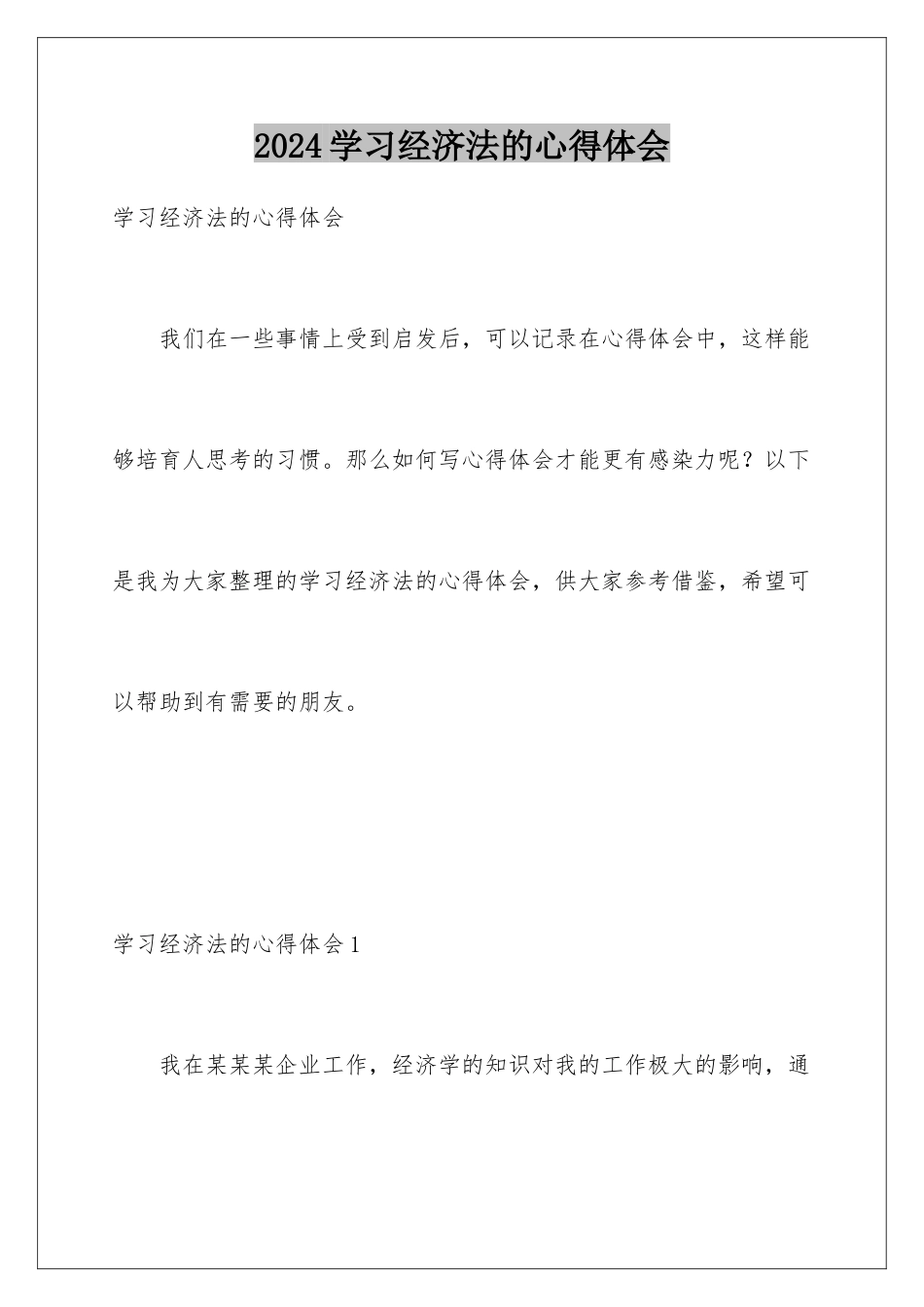 2024学习经济法的心得体会

学习经济法的心得体会

我们在一些事情上受到启发后，可以记录在心得体会中，这样能够培育人思考的习惯。那么如何写心得体会才能更有感染力呢？以下是我为大家整理的学习经济法的心得体会，供大家参考借鉴，希望可以帮助到有需要的朋友。

学习经济法的心得体会1

我在某某某企业工作，经济学的知识对我的工作极大的影响，通